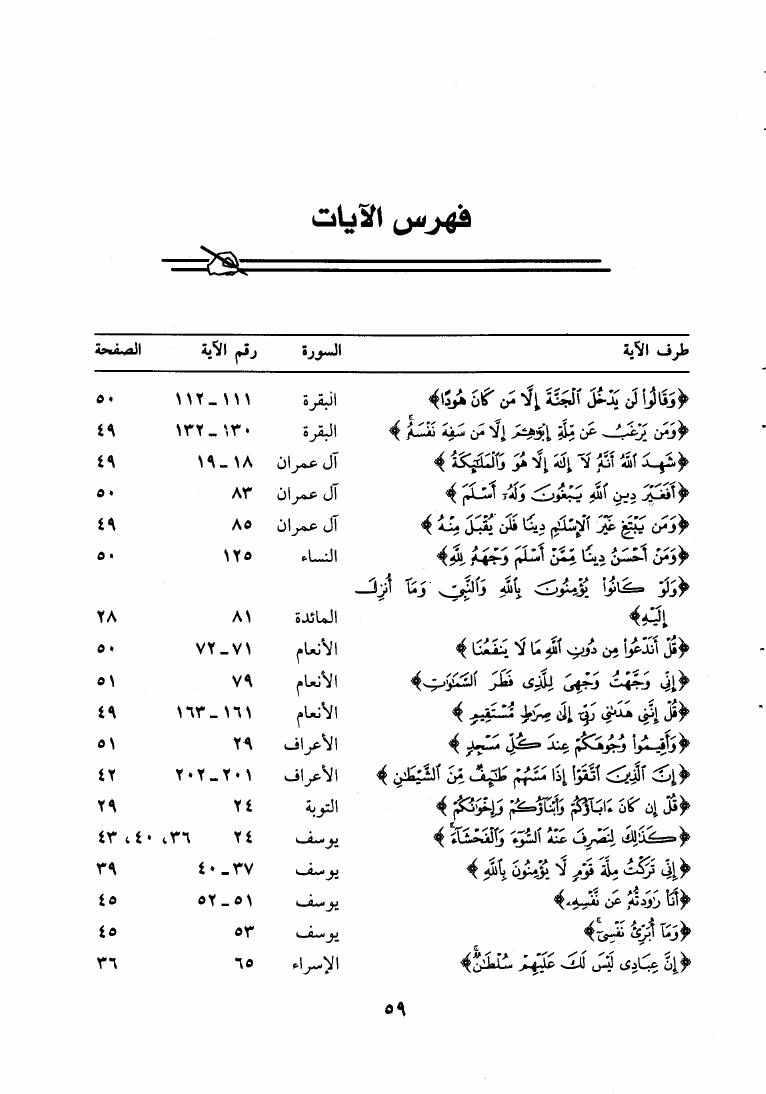 فهرس الآيات

| طرف الآية | السورة | رقم الآية | الصفحة |
|---|---|---|---|
| ﴿وَقَالُواْ لَن يَدْخُلَ ٱلْجَنَّةَ إِلَّا مَن كَانَ هُودًا﴾ | البقرة | ١١١ ـ ١١٢ | ٥٠ |
| ﴿وَمَن يَرْغَبُ عَن مِّلَّةِ إِبْرَٰهِـۧمَ إِلَّا مَن سَفِهَ نَفْسَهُۥ﴾ | البقرة | ١٣٠ ـ ١٣٢ | ٤٩ |
| ﴿شَهِدَ ٱللَّهُ أَنَّهُۥ لَآ إِلَٰهَ إِلَّا هُوَ وَٱلْمَلَٰٓئِكَةُ﴾ | آل عمران | ١٨ ـ ١٩ | ٤٩ |
| ﴿أَفَغَيْرَ دِينِ ٱللَّهِ يَبْغُونَ وَلَهُۥٓ أَسْلَمَ﴾ | آل عمران | ٨٣ | ٥٠ |
| ﴿وَمَن يَبْتَغِ غَيْرَ ٱلْإِسْلَٰمِ دِينًا فَلَن يُقْبَلَ مِنْهُ﴾ | آل عمران | ٨٥ | ٤٩ |
| ﴿وَمَنْ أَحْسَنُ دِينًا مِّمَّنْ أَسْلَمَ وَجْهَهُۥ لِلَّهِ﴾ | النساء | ١٢٥ | ٥٠ |
| ﴿وَلَوْ كَانُواْ يُؤْمِنُونَ بِٱللَّهِ وَٱلنَّبِىِّ وَمَآ أُنزِلَ إِلَيْهِ﴾ | المائدة | ٨١ | ٢٨ |
| ﴿قُلْ أَنَدْعُواْ مِن دُونِ ٱللَّهِ مَا لَا يَنفَعُنَا﴾ | الأنعام | ٧١ ـ ٧٢ | ٥٠ |
| ﴿إِنِّى وَجَّهْتُ وَجْهِىَ لِلَّذِى فَطَرَ ٱلسَّمَٰوَٰتِ﴾ | الأنعام | ٧٩ | ٥١ |
| ﴿قُلْ إِنَّنِى هَدَىٰنِى رَبِّىٓ إِلَىٰ صِرَٰطٍ مُّسْتَقِيمٍ﴾ | الأنعام | ١٦١ ـ ١٦٣ | ٤٩ |
| ﴿وَأَقِيمُواْ وُجُوهَكُمْ عِندَ كُلِّ مَسْجِدٍ﴾ | الأعراف | ٢٩ | ٥١ |
| ﴿إِنَّ ٱلَّذِينَ ٱتَّقَوْاْ إِذَا مَسَّهُمْ طَٰٓئِفٌ مِّنَ ٱلشَّيْطَٰنِ﴾ | الأعراف | ٢٠١ ـ ٢٠٢ | ٤٢ |
| ﴿قُلْ إِن كَانَ ءَابَآؤُكُمْ وَأَبْنَآؤُكُمْ وَإِخْوَٰنُكُمْ﴾ | التوبة | ٢٤ | ٢٩ |
| ﴿كَذَٰلِكَ لِنَصْرِفَ عَنْهُ ٱلسُّوٓءَ وَٱلْفَحْشَآءَ﴾ | يوسف | ٢٤ | ٣٦، ٤٠، ٤٣ |
| ﴿إِنِّى تَرَكْتُ مِلَّةَ قَوْمٍ لَّا يُؤْمِنُونَ بِٱللَّهِ﴾ | يوسف | ٣٧ ـ ٤٠ | ٣٩ |
| ﴿أَنَا۠ رَٰوَدتُّهُۥ عَن نَّفْسِهِۦ﴾ | يوسف | ٥١ ـ ٥٢ | ٤٥ |
| ﴿وَمَآ أُبَرِّئُ نَفْسِىٓ﴾ | يوسف | ٥٣ | ٤٥ |
| ﴿إِنَّ عِبَادِى لَيْسَ لَكَ عَلَيْهِمْ سُلْطَٰنٌ﴾ | الإسراء | ٦٥ | ٣٦ |

٥٩